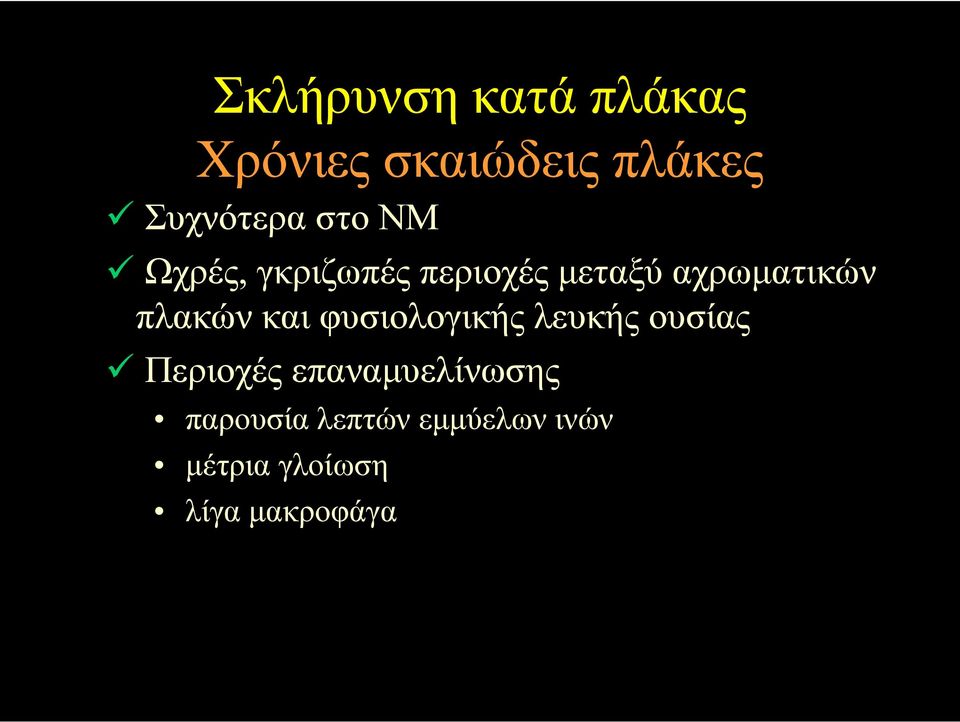 Σκλήρυνση κατά πλάκας
Χρόνιες σκαιώδεις πλάκες

✓ Συχνότερα στο ΝΜ

✓ Ωχρές, γκριζωπές περιοχές μεταξύ αχρωματικών πλακών και φυσιολογικής λευκής ουσίας

✓ Περιοχές επαναμυελίνωσης

• παρουσία λεπτών εμμύελων ινών

• μέτρια γλοίωση

• λίγα μακροφάγα